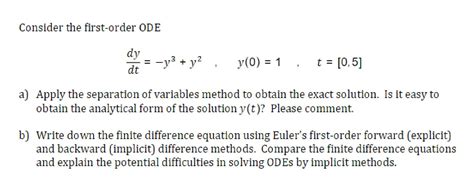 Consider the first-order ODE

$\frac{dy}{dt} = -y^3 + y^2$ , $y(0) = 1$ , $t = [0, 5]$

a) Apply the separation of variables method to obtain the exact solution. Is it easy to obtain the analytical form of the solution $y(t)$? Please comment.

b) Write down the finite difference equation using Euler's first-order forward (explicit) and backward (implicit) difference methods. Compare the finite difference equations and explain the potential difficulties in solving ODEs by implicit methods.